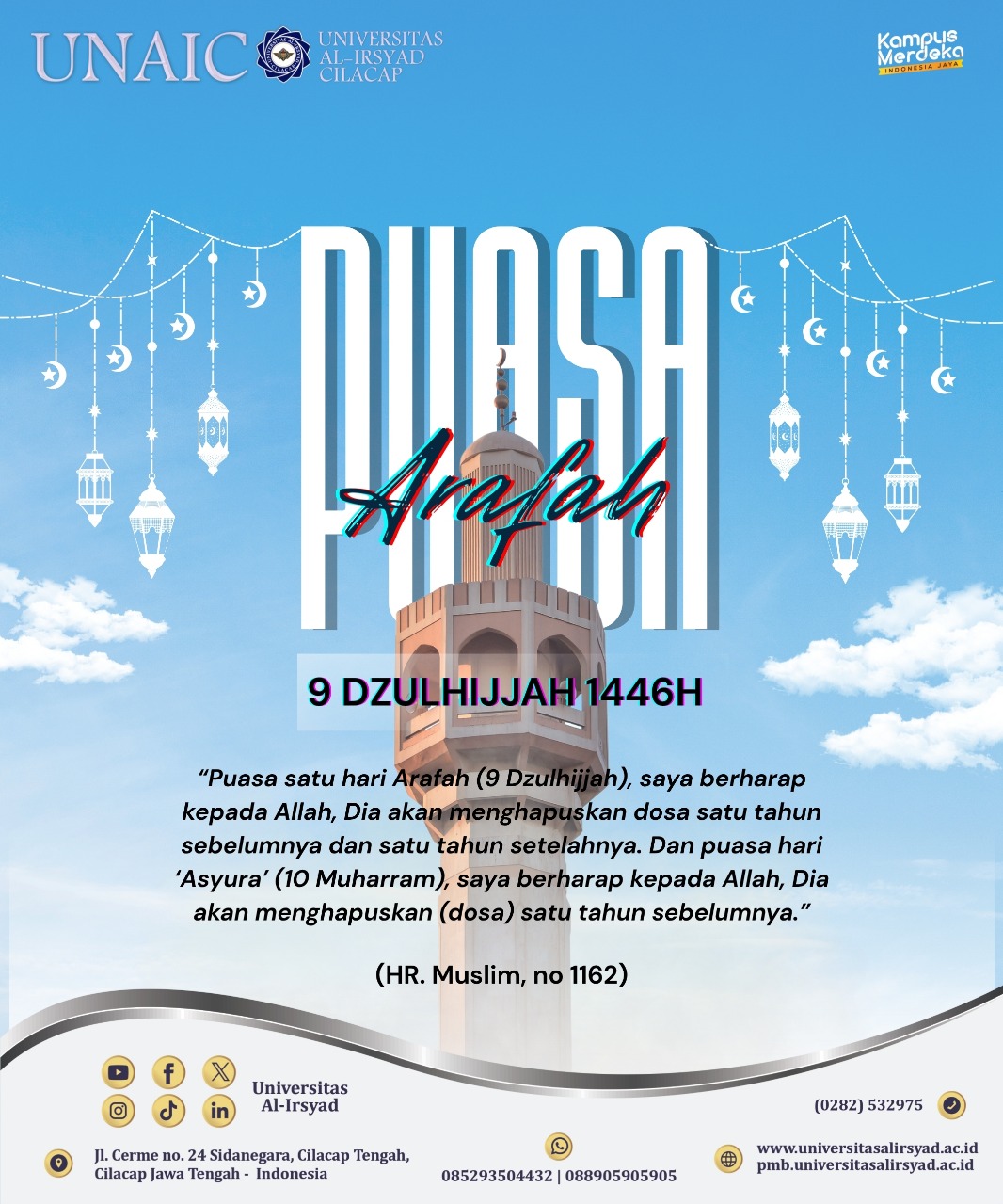 UNAIC UNIVERSITAS AL-IRSYAD CILACAP

Kampus Merdeka INDONESIA JAYA

PUASA Arafah

9 DZULHIJJAH 1446H

“Puasa satu hari Arafah (9 Dzulhijjah), saya berharap kepada Allah, Dia akan menghapuskan dosa satu tahun sebelumnya dan satu tahun setelahnya. Dan puasa hari ‘Asyura’ (10 Muharram), saya berharap kepada Allah, Dia akan menghapuskan (dosa) satu tahun sebelumnya.”

(HR. Muslim, no 1162)

Universitas Al-Irsyad

(0282) 532975

Jl. Cerme no. 24 Sidanegara, Cilacap Tengah, Cilacap Jawa Tengah - Indonesia

085293504432 | 088905905905

www.universitasalirsyad.ac.id
pmb.universitasalirsyad.ac.id